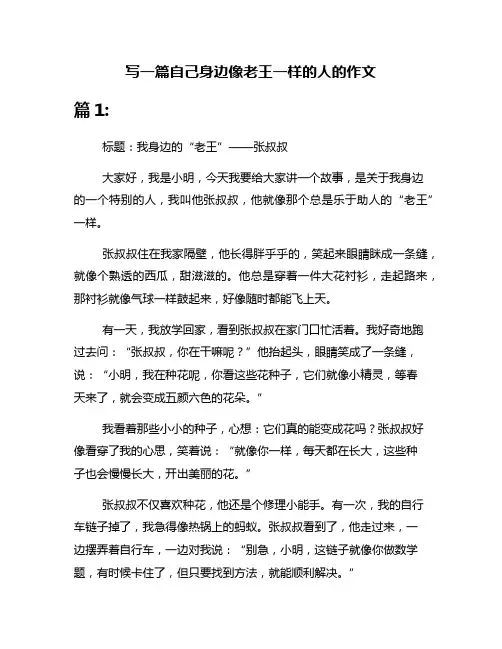 写一篇自己身边像老王一样的人的作文

篇 1:

标题：我身边的“老王”——张叔叔

大家好，我是小明，今天我要给大家讲一个故事，是关于我身边的一个特别的人，我叫他张叔叔，他就像那个总是乐于助人的“老王”一样。

张叔叔住在我家隔壁，他长得胖乎乎的，笑起来眼睛眯成一条缝，就像个熟透的西瓜，甜滋滋的。他总是穿着一件大花衬衫，走起路来，那衬衫就像气球一样鼓起来，好像随时都能飞上天。

有一天，我放学回家，看到张叔叔在家门口忙活着。我好奇地跑过去问：“张叔叔，你在干嘛呢？”他抬起头，眼睛笑成了一条缝，说：“小明，我在种花呢，你看这些花种子，它们就像小精灵，等春天来了，就会变成五颜六色的花朵。”

我看着那些小小的种子，心想：它们真的能变成花吗？张叔叔好像看穿了我的心思，笑着说：“就像你一样，每天都在长大，这些种子也会慢慢长大，开出美丽的花。”

张叔叔不仅喜欢种花，他还是个修理小能手。有一次，我的自行车链子掉了，我急得像热锅上的蚂蚁。张叔叔看到了，他走过来，一边摆弄着自行车，一边对我说：“别急，小明，这链子就像你做数学题，有时候卡住了，但只要找到方法，就能顺利解决。”